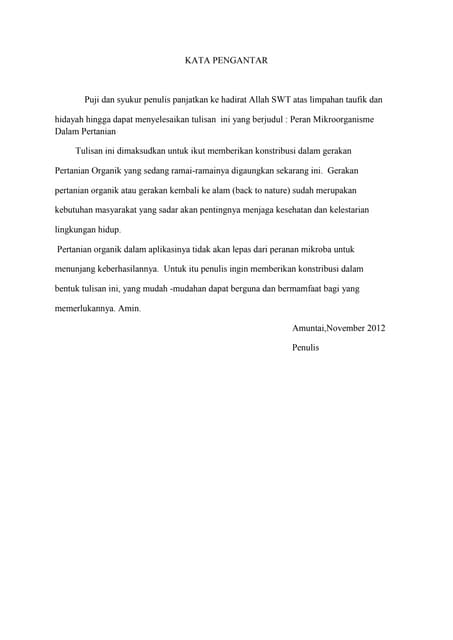 KATA PENGANTAR

Puji dan syukur penulis panjatkan ke hadirat Allah SWT atas limpahan taufik dan hidayah hingga dapat menyelesaikan tulisan ini yang berjudul : Peran Mikroorganisme Dalam Pertanian

Tulisan ini dimaksudkan untuk ikut memberikan konstribusi dalam gerakan Pertanian Organik yang sedang ramai-ramainya digaungkan sekarang ini. Gerakan pertanian organik atau gerakan kembali ke alam (back to nature) sudah merupakan kebutuhan masyarakat yang sadar akan pentingnya menjaga kesehatan dan kelestarian lingkungan hidup.

Pertanian organik dalam aplikasinya tidak akan lepas dari peranan mikroba untuk menunjang keberhasilannya. Untuk itu penulis ingin memberikan konstribusi dalam bentuk tulisan ini, yang mudah -mudahan dapat berguna dan bermamfaat bagi yang memerlukannya. Amin.

Amuntai,November 2012

Penulis